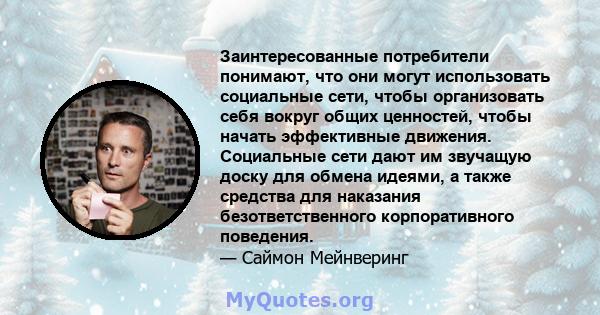 Заинтересованные потребители понимают, что они могут использовать социальные сети, чтобы организовать себя вокруг общих ценностей, чтобы начать эффективные движения. Социальные сети дают им звучащую доску для обмена идеями, а также средства для наказания безответственного корпоративного поведения.
— Саймон Мейнверинг

MyQuotes.org